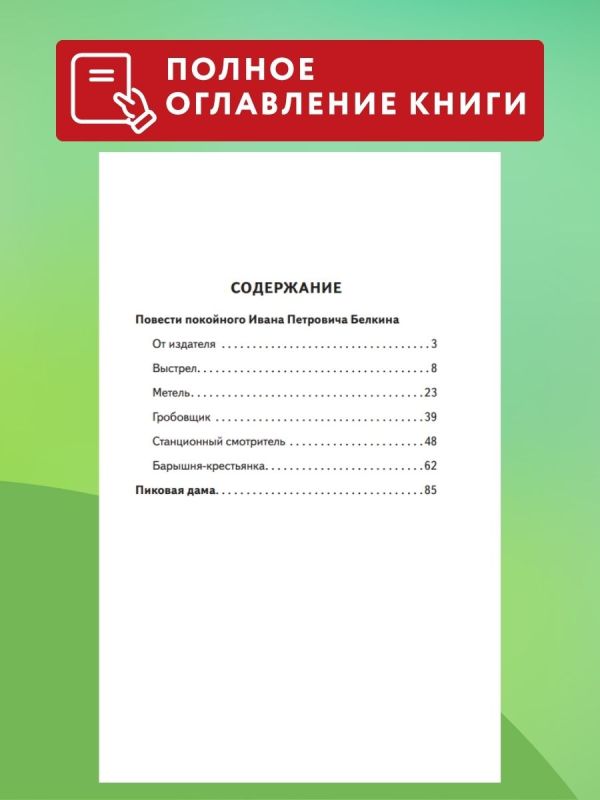 ПОЛНОЕ
ОГЛАВЛЕНИЕ КНИГИ

СОДЕРЖАНИЕ

Повести покойного Ивана Петровича Белкина
От издателя 3
Выстрел 8
Метель 23
Гробовщик 39
Станционный смотритель 48
Барышня-крестьянка 62
Пиковая дама 85